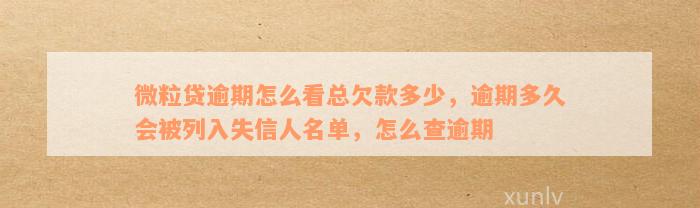 微粒贷逾期怎么看总欠款多少，逾期多久会被列入失信人名单，怎么查逾期

xunlv